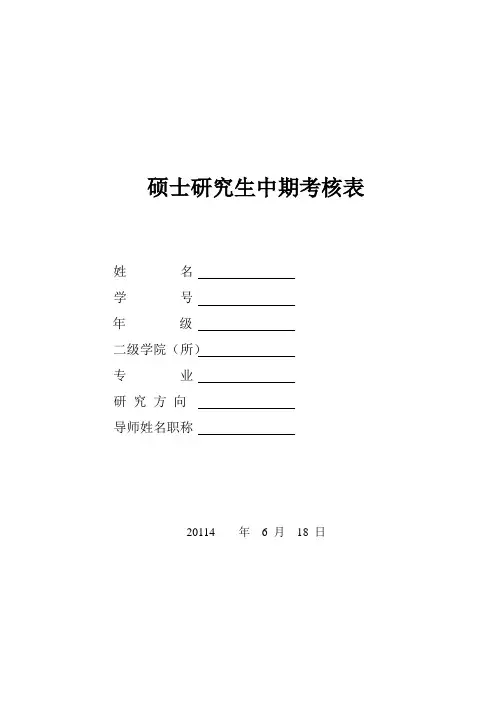 硕士研究生中期考核表

姓　　名

学　　号

年　　级

二级学院（所）

专　　业

研 究 方 向

导师姓名职称

20114　年　6　月　18　日